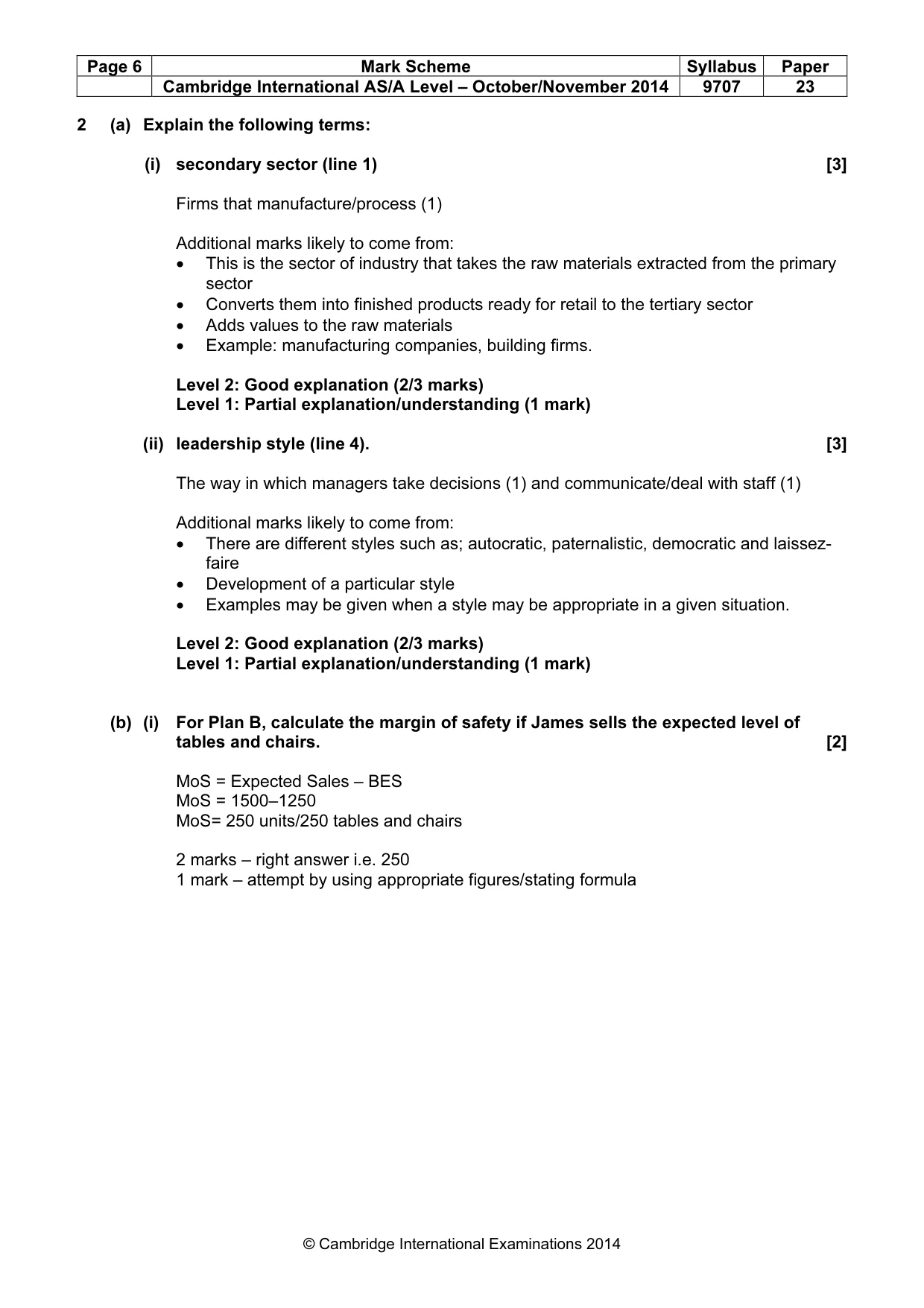 | Page 6 | Mark Scheme | Syllabus | Paper |
|---|---|---|---|
| | Cambridge International AS/A Level – October/November 2014 | 9707 | 23 |

2 (a) Explain the following terms:

(i) secondary sector (line 1) [3]

Firms that manufacture/process (1)

Additional marks likely to come from:
• This is the sector of industry that takes the raw materials extracted from the primary sector
• Converts them into finished products ready for retail to the tertiary sector
• Adds values to the raw materials
• Example: manufacturing companies, building firms.

Level 2: Good explanation (2/3 marks)
Level 1: Partial explanation/understanding (1 mark)

(ii) leadership style (line 4). [3]

The way in which managers take decisions (1) and communicate/deal with staff (1)

Additional marks likely to come from:
• There are different styles such as; autocratic, paternalistic, democratic and laissez-faire
• Development of a particular style
• Examples may be given when a style may be appropriate in a given situation.

Level 2: Good explanation (2/3 marks)
Level 1: Partial explanation/understanding (1 mark)

(b) (i) For Plan B, calculate the margin of safety if James sells the expected level of tables and chairs. [2]

MoS = Expected Sales – BES
MoS = 1500–1250
MoS= 250 units/250 tables and chairs

2 marks – right answer i.e. 250
1 mark – attempt by using appropriate figures/stating formula

© Cambridge International Examinations 2014